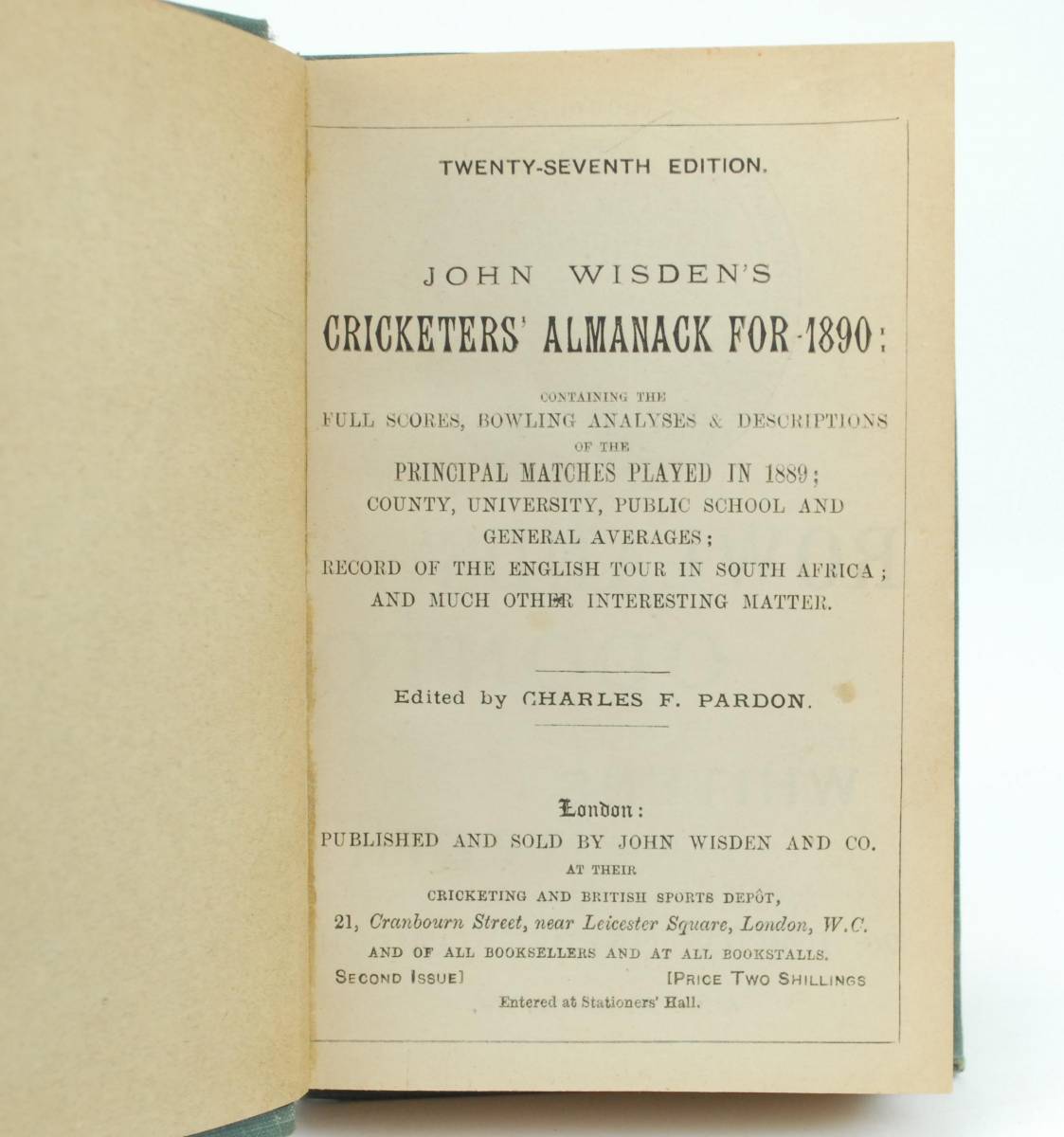 TWENTY-SEVENTH EDITION.

JOHN WISDEN'S

CRICKETERS' ALMANACK FOR 1890:

CONTAINING THE

FULL SCORES, BOWLING ANALYSES & DESCRIPTIONS

OF THE

PRINCIPAL MATCHES PLAYED IN 1889;

COUNTY, UNIVERSITY, PUBLIC SCHOOL AND GENERAL AVERAGES;

RECORD OF THE ENGLISH TOUR IN SOUTH AFRICA;

AND MUCH OTHER INTERESTING MATTER.

Edited by CHARLES F. PARDON.

London:

PUBLISHED AND SOLD BY JOHN WISDEN AND CO.

AT THEIR

CRICKETING AND BRITISH SPORTS DEPÔT,

21, Cranbourn Street, near Leicester Square, London, W.C.

AND OF ALL BOOKSELLERS AND AT ALL BOOKSTALLS.

SECOND ISSUE] [PRICE TWO SHILLINGS

Entered at Stationers' Hall.